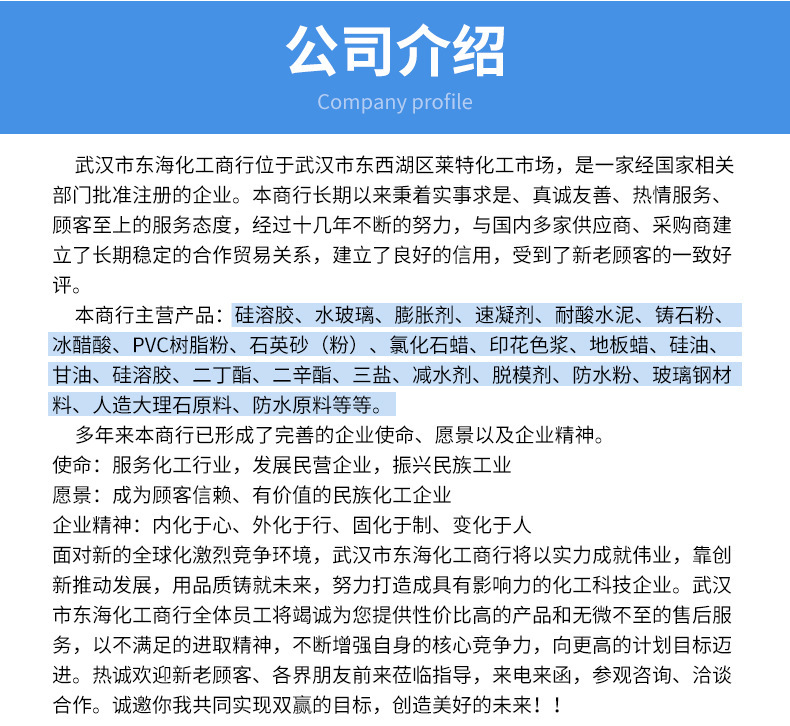 公司介绍

Company profile

武汉市东海化工商行位于武汉市东西湖区莱特化工市场，是一家经国家相关部门批准注册的企业。本商行长期以来秉着实事求是、真诚友善、热情服务、顾客至上的服务态度，经过十几年不断的努力，与国内多家供应商、采购商建立了长期稳定的合作贸易关系，建立了良好的信用，受到了新老顾客的一致好评。

本商行主营产品：硅溶胶、水玻璃、膨胀剂、速凝剂、耐酸水泥、铸石粉、冰醋酸、PVC树脂粉、石英砂（粉）、氯化石蜡、印花色浆、地板蜡、硅油、甘油、硅溶胶、二丁酯、二辛酯、三盐、减水剂、脱模剂、防水粉、玻璃钢材料、人造大理石原料、防水原料等等。

多年来本商行已形成了完善的企业使命、愿景以及企业精神。
使命：服务化工行业，发展民营企业，振兴民族工业
愿景：成为顾客信赖、有价值的民族化工企业
企业精神：内化于心、外化于行、固化于制、变化于人
面对新的全球化激烈竞争环境，武汉市东海化工商行将以实力成就伟业，靠创新推动发展，用品质铸就未来，努力打造成具有影响力的化工科技企业。武汉市东海化工商行全体员工将竭诚为您提供性价比高的产品和无微不至的售后服务，以不满足的进取精神，不断增强自身的核心竞争力，向更高的计划目标迈进。热诚欢迎新老顾客、各界朋友前来莅临指导，来电来函，参观咨询、洽谈合作。诚邀你我共同实现双赢的目标，创造美好的未来！！